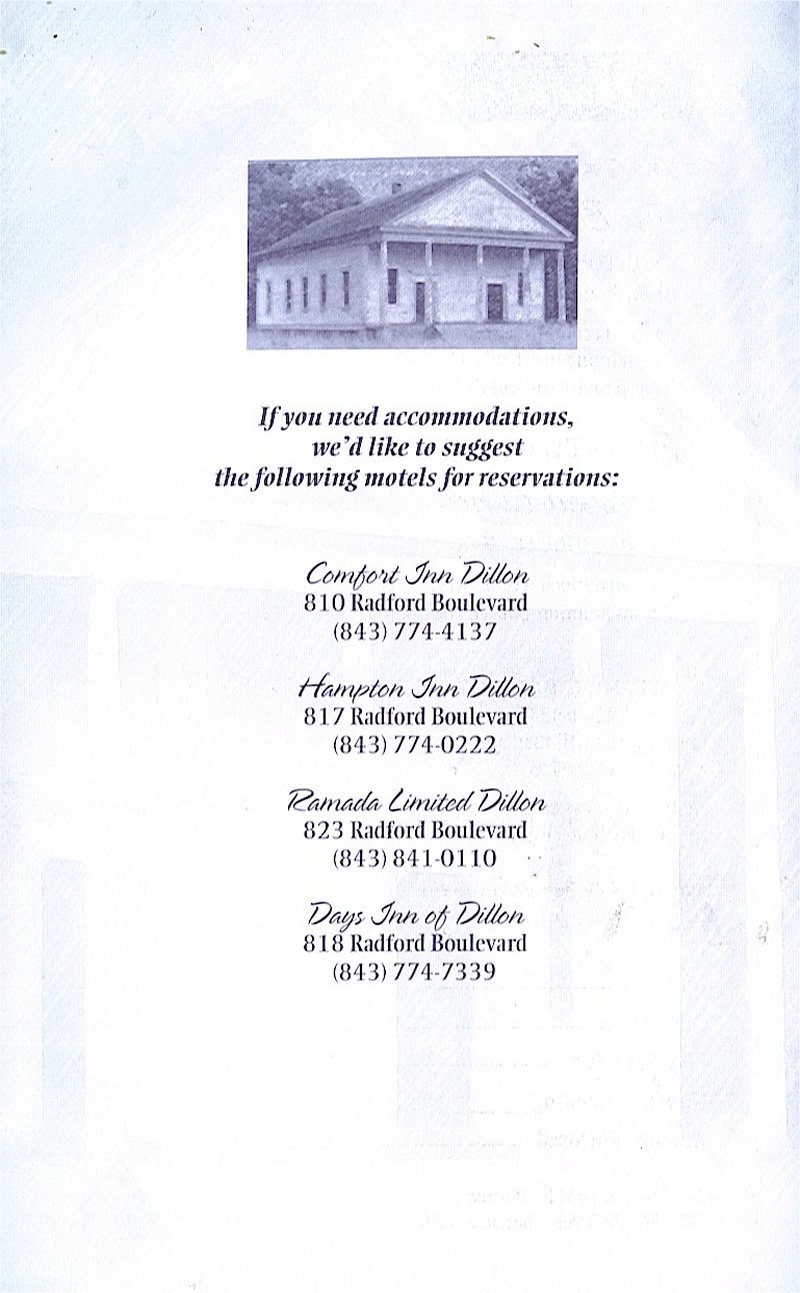 If you need accommodations, we'd like to suggest the following motels for reservations:

Comfort Inn Dillon
810 Radford Boulevard
(843) 774-4137

Hampton Inn Dillon
817 Radford Boulevard
(843) 774-0222

Ramada Limited Dillon
823 Radford Boulevard
(843) 841-0110

Days Inn of Dillon
818 Radford Boulevard
(843) 774-7339